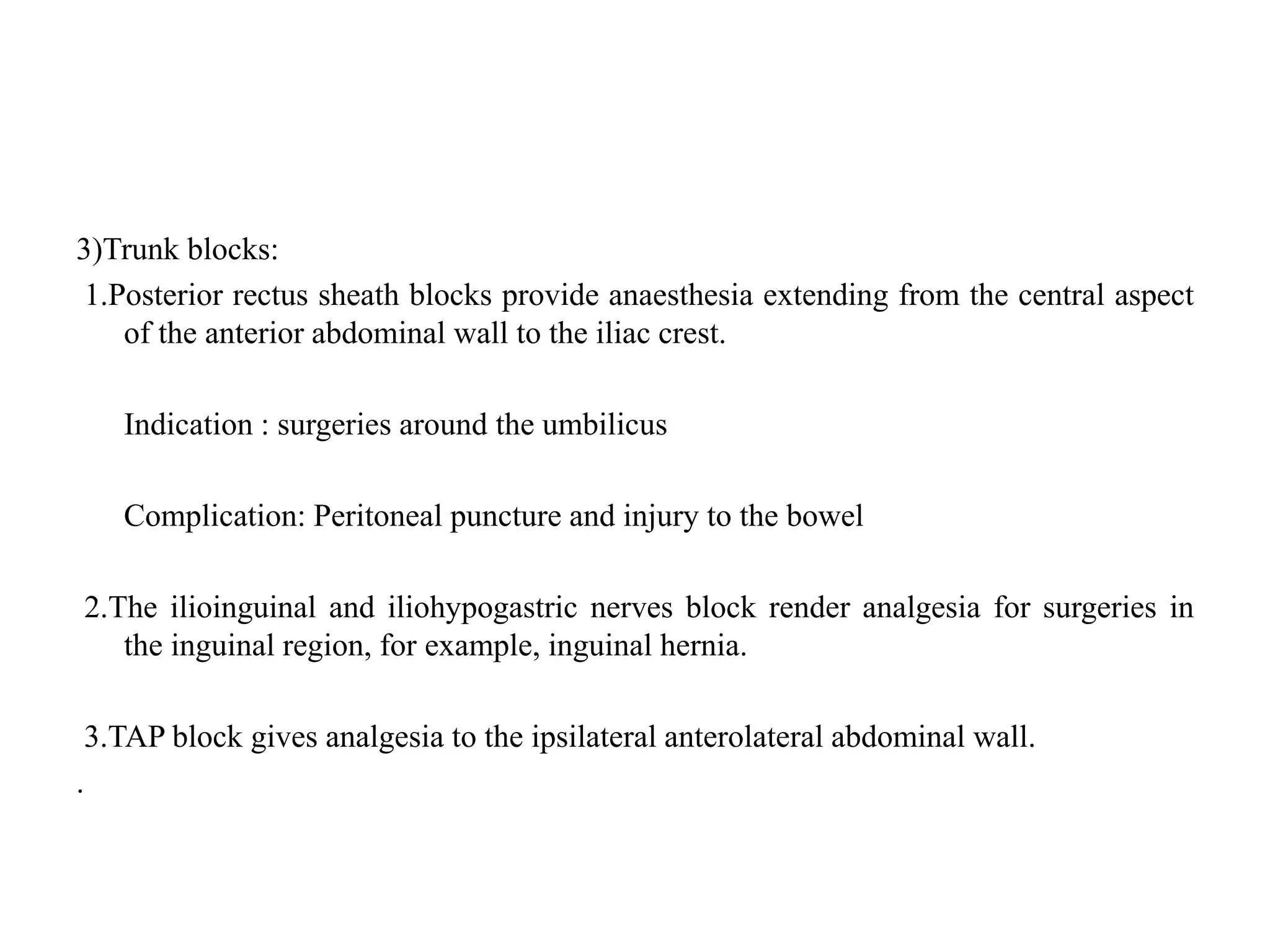 3)Trunk blocks:

1.Posterior rectus sheath blocks provide anaesthesia extending from the central aspect of the anterior abdominal wall to the iliac crest.

Indication : surgeries around the umbilicus

Complication: Peritoneal puncture and injury to the bowel

2.The ilioinguinal and iliohypogastric nerves block render analgesia for surgeries in the inguinal region, for example, inguinal hernia.

3.TAP block gives analgesia to the ipsilateral anterolateral abdominal wall.

.